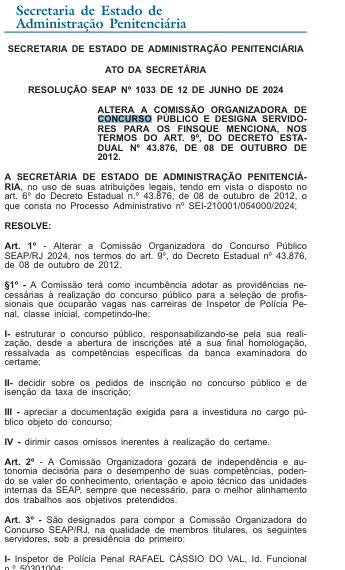 Secretaria de Estado de
Administração Penitenciária

SECRETARIA DE ESTADO DE ADMINISTRAÇÃO PENITENCIÁRIA

ATO DA SECRETÁRIA

RESOLUÇÃO SEAP Nº 1033 DE 12 DE JUNHO DE 2024

ALTERA A COMISSÃO ORGANIZADORA DE CONCURSO PÚBLICO E DESIGNA SERVIDORES PARA OS FINSQUE MENCIONA, NOS TERMOS DO ART. 9º, DO DECRETO ESTADUAL Nº 43.876, DE 08 DE OUTUBRO DE 2012.

A SECRETÁRIA DE ESTADO DE ADMINISTRAÇÃO PENITENCIÁRIA, no uso de suas atribuições legais, tendo em vista o disposto no art. 6º do Decreto Estadual n.º 43.876, de 08 de outubro de 2012, o que consta no Processo Administrativo nº SEI-210001/054000/2024;

RESOLVE:

Art. 1º - Alterar a Comissão Organizadora do Concurso Público SEAP/RJ 2024, nos termos do art. 9º, do Decreto Estadual nº 43.876, de 08 de outubro de 2012.

§1º - A Comissão terá como incumbência adotar as providências necessárias à realização do concurso público para a seleção de profissionais que ocuparão vagas nas carreiras de Inspetor de Polícia Penal, classe inicial, competindo-lhe:

I- estruturar o concurso público, responsabilizando-se pela sua realização, desde a abertura de inscrições até a sua final homologação, ressalvada as competências específicas da banca examinadora do certame;

II- decidir sobre os pedidos de inscrição no concurso público e de isenção da taxa de inscrição;

III - apreciar a documentação exigida para a investidura no cargo público objeto do concurso;

IV - dirimir casos omissos inerentes à realização do certame.

Art. 2º - A Comissão Organizadora gozará de independência e autonomia decisória para o desempenho de suas competências, podendo se valer do conhecimento, orientação e apoio técnico das unidades internas da SEAP, sempre que necessário, para o melhor alinhamento dos trabalhos aos objetivos pretendidos.

Art. 3º - São designados para compor a Comissão Organizadora do Concurso SEAP/RJ, na qualidade de membros titulares, os seguintes servidores, sob a presidência do primeiro:

I- Inspetor de Polícia Penal RAFAEL CÁSSIO DO VAL, Id. Funcional n.º 50301004;